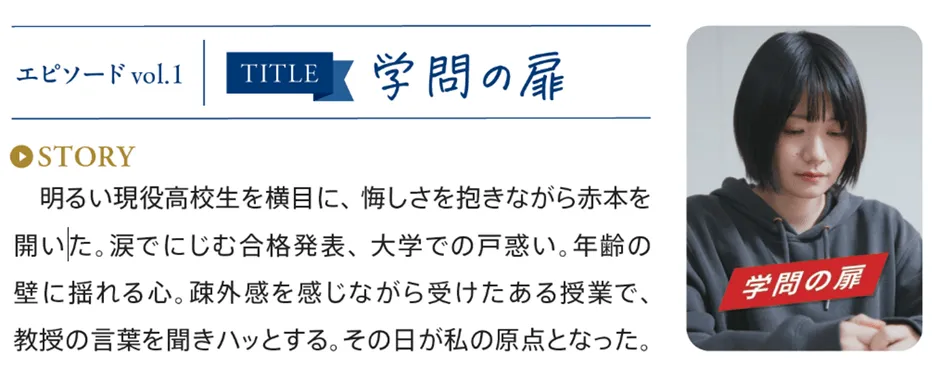 エピソード vol.1

TITLE 学問の扉

STORY

明るい現役高校生を横目に、悔しさを抱きながら赤本を開いた。涙でにじむ合格発表、大学での戸惑い。年齢の壁に揺れる心。疎外感を感じながら受けたある授業で、教授の言葉を聞きハッとする。その日が私の原点となった。

学問の扉